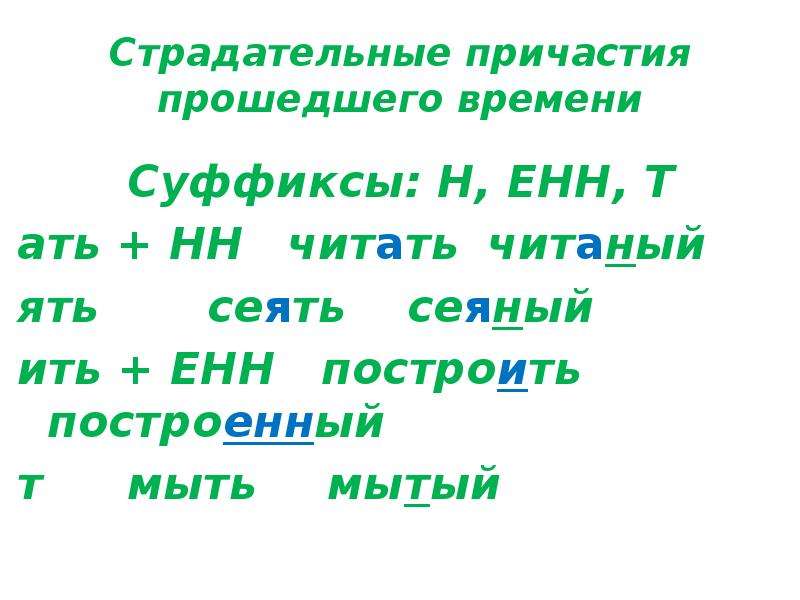 Страдательные причастия прошедшего времени

Суффиксы: Н, ЕНН, Т

ать + НН читать читаный

ять сеять сеяный

ить + ЕНН построить построенный

т мыть мытый